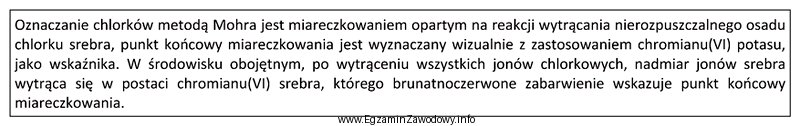 Oznaczanie chlorków metodą Mohra jest miareczkowaniem opartym na reakcji wytrącania nierozpuszczalnego osadu chlorku srebra, punkt końcowy miareczkowania jest wyznaczany wizualnie z zastosowaniem chromianu(VI) potasu, jako wskaźnika. W środowisku obojętnym, po wytrąceniu wszystkich jonów chlorkowych, nadmiar jonów srebra wytrąca się w postaci chromianu(VI) srebra, którego brunatnoczerwone zabarwienie wskazuje punkt końcowy miareczkowania.

www.EgzaminZawodowy.info